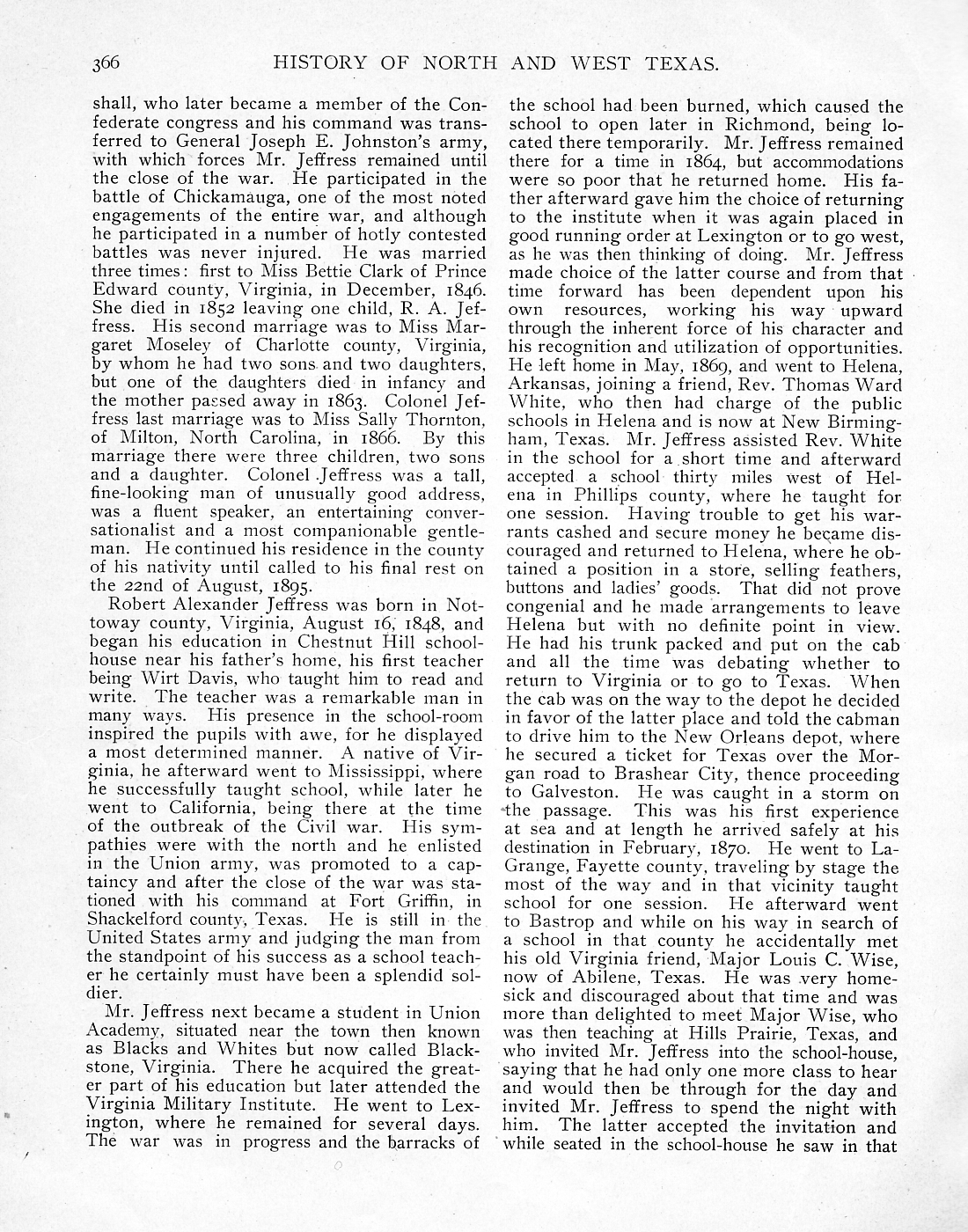 366 HISTORY OF NORTH AND WEST TEXAS.

shall, who later became a member of the Confederate congress and his command was transferred to General Joseph E. Johnston's army, with which forces Mr. Jeffress remained until the close of the war. He participated in the battle of Chickamauga, one of the most noted engagements of the entire war, and although he participated in a number of hotly contested battles was never injured. He was married three times: first to Miss Bettie Clark of Prince Edward county, Virginia, in December, 1846. She died in 1852 leaving one child, R. A. Jeffress. His second marriage was to Miss Margaret Moseley of Charlotte county, Virginia, by whom he had two sons and two daughters, but one of the daughters died in infancy and the mother passed away in 1863. Colonel Jeffress last marriage was to Miss Sally Thornton, of Milton, North Carolina, in 1866. By this marriage there were three children, two sons and a daughter. Colonel Jeffress was a tall, fine-looking man of unusually good address, was a fluent speaker, an entertaining conversationalist and a most companionable gentleman. He continued his residence in the county of his nativity until called to his final rest on the 22nd of August, 1895.

Robert Alexander Jeffress was born in Nottoway county, Virginia, August 16, 1848, and began his education in Chestnut Hill schoolhouse near his father's home, his first teacher being Wirt Davis, who taught him to read and write. The teacher was a remarkable man in many ways. His presence in the school-room inspired the pupils with awe, for he displayed a most determined manner. A native of Virginia, he afterward went to Mississippi, where he successfully taught school, while later he went to California, being there at the time of the outbreak of the Civil war. His sympathies were with the north and he enlisted in the Union army, was promoted to a captaincy and after the close of the war was stationed with his command at Fort Griffin, in Shackelford county, Texas. He is still in the United States army and judging the man from the standpoint of his success as a school teacher he certainly must have been a splendid soldier.

Mr. Jeffress next became a student in Union Academy, situated near the town then known as Blacks and Whites but now called Blackstone, Virginia. There he acquired the greater part of his education but later attended the Virginia Military Institute. He went to Lexington, where he remained for several days. The war was in progress and the barracks of the school had been burned, which caused the school to open later in Richmond, being located there temporarily. Mr. Jeffress remained there for a time in 1864, but accommodations were so poor that he returned home. His father afterward gave him the choice of returning to the institute when it was again placed in good running order at Lexington or to go west, as he was then thinking of doing. Mr. Jeffress made choice of the latter course and from that time forward has been dependent upon his own resources, working his way upward through the inherent force of his character and his recognition and utilization of opportunities. He left home in May, 1869, and went to Helena, Arkansas, joining a friend, Rev. Thomas Ward White, who then had charge of the public schools in Helena and is now at New Birmingham, Texas. Mr. Jeffress assisted Rev. White in the school for a short time and afterward accepted a school thirty miles west of Helena in Phillips county, where he taught for one session. Having trouble to get his warrants cashed and secure money he became discouraged and returned to Helena, where he obtained a position in a store, selling feathers, buttons and ladies' goods. That did not prove congenial and he made arrangements to leave Helena but with no definite point in view. He had his trunk packed and put on the cab and all the time was debating whether to return to Virginia or to go to Texas. When the cab was on the way to the depot he decided in favor of the latter place and told the cabman to drive him to the New Orleans depot, where he secured a ticket for Texas over the Morgan road to Brashear City, thence proceeding to Galveston. He was caught in a storm on the passage. This was his first experience at sea and at length he arrived safely at his destination in February, 1870. He went to LaGrange, Fayette county, traveling by stage the most of the way and in that vicinity taught school for one session. He afterward went to Bastrop and while on his way in search of a school in that county he accidentally met his old Virginia friend, Major Louis C. Wise, now of Abilene, Texas. He was very homesick and discouraged about that time and was more than delighted to meet Major Wise, who was then teaching at Hills Prairie, Texas, and who invited Mr. Jeffress into the school-house, saying that he had only one more class to hear and would then be through for the day and invited Mr. Jeffress to spend the night with him. The latter accepted the invitation and while seated in the school-house he saw in that